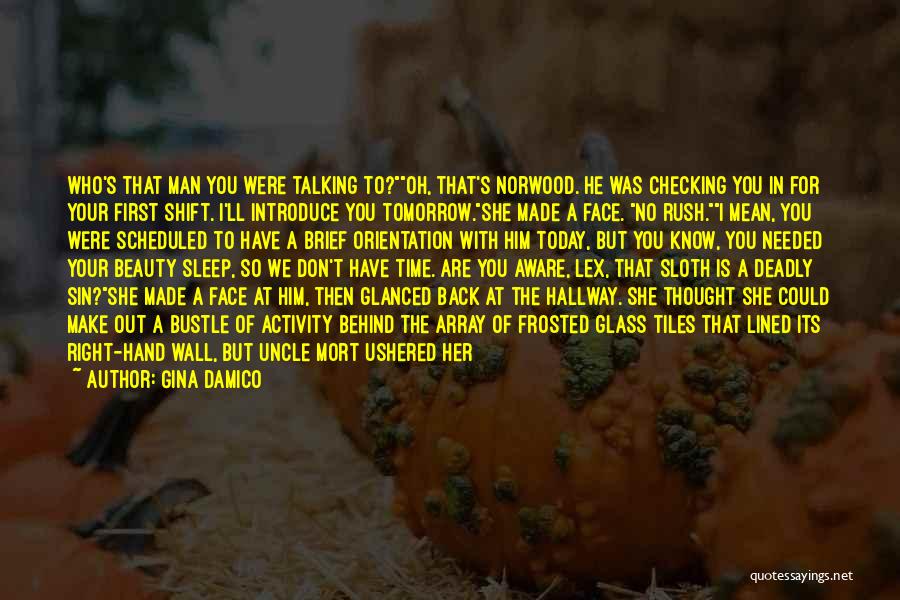 WHO'S THAT MAN YOU WERE TALKING TO?""OH, THAT'S NORWOOD. HE WAS CHECKING YOU IN FOR YOUR FIRST SHIFT. I'LL INTRODUCE YOU TOMORROW."SHE MADE A FACE. "NO RUSH.""I MEAN, YOU WERE SCHEDULED TO HAVE A BRIEF ORIENTATION WITH HIM TODAY, BUT YOU KNOW, YOU NEEDED YOUR BEAUTY SLEEP, SO WE DON'T HAVE TIME. ARE YOU AWARE, LEX, THAT SLOTH IS A DEADLY SIN?"SHE MADE A FACE AT HIM, THEN GLANCED BACK AT THE HALLWAY. SHE THOUGHT SHE COULD MAKE OUT A BUSTLE OF ACTIVITY BEHIND THE ARRAY OF FROSTED GLASS TILES THAT LINED ITS RIGHT-HAND WALL, BUT UNCLE MORT USHERED HER

~ AUTHOR: GINA DAMICO

quotessayings.net